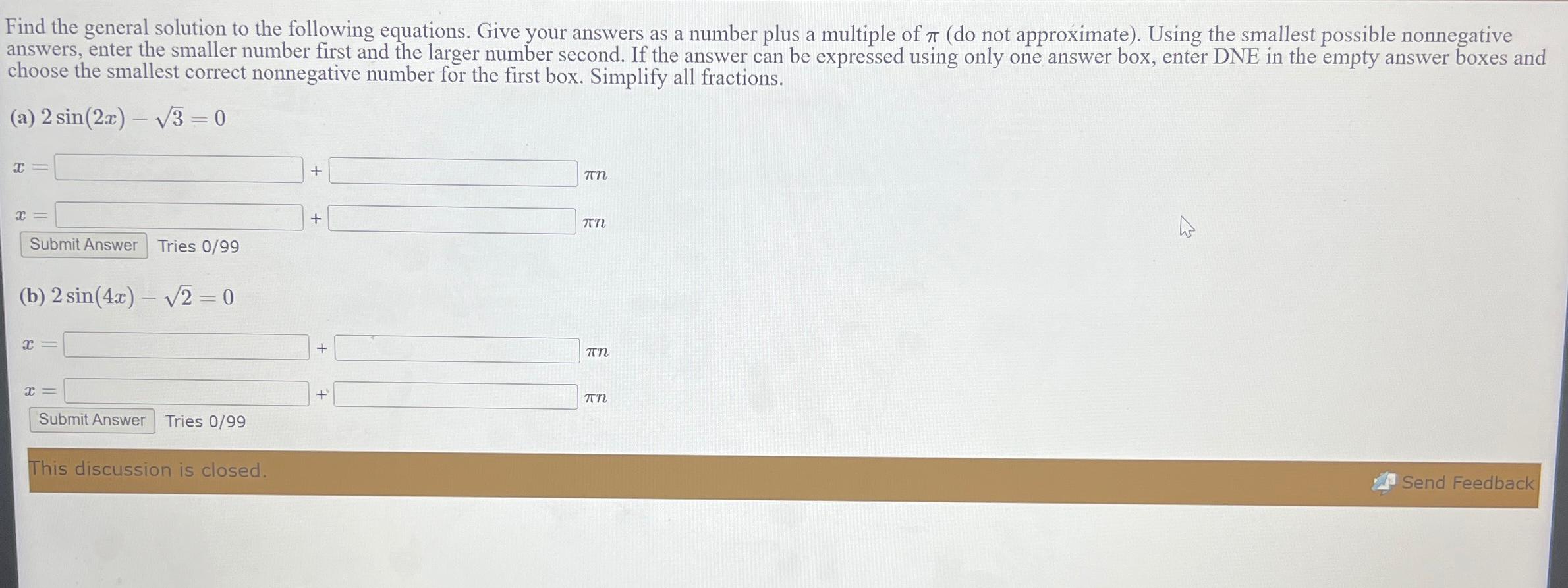 Find the general solution to the following equations. Give your answers as a number plus a multiple of $\pi$ (do not approximate). Using the smallest possible nonnegative answers, enter the smaller number first and the larger number second. If the answer can be expressed using only one answer box, enter DNE in the empty answer boxes and choose the smallest correct nonnegative number for the first box. Simplify all fractions.

(a) $2\sin(2x) - \sqrt{3} = 0$

$x =$ + $\pi n$

$x =$ + $\pi n$

Submit Answer Tries 0/99

(b) $2\sin(4x) - \sqrt{2} = 0$

$x =$ + $\pi n$

$x =$ + $\pi n$

Submit Answer Tries 0/99

This discussion is closed.

Send Feedback